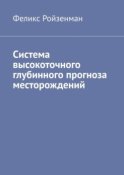 Феликс Ройзенман

Система высокоточного глубинного прогноза месторождений